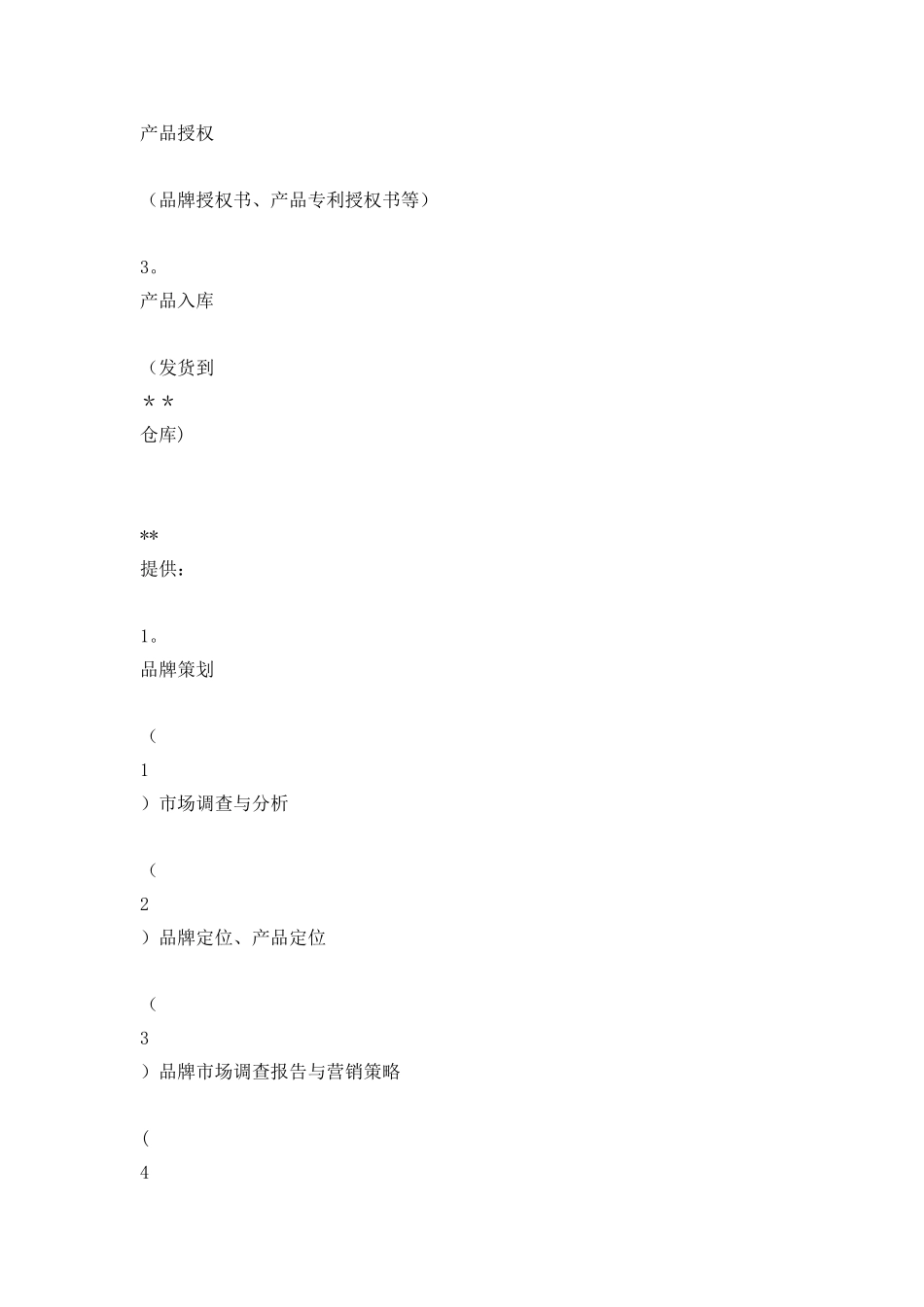 产品授权

（品牌授权书、产品专利授权书等）

3。
产品入库

（发货到
＊＊
仓库）

**
提供：

1。
品牌策划

（
1
）市场调查与分析

（
2
）品牌定位、产品定位

（
3
）品牌市场调查报告与营销策略

（
4